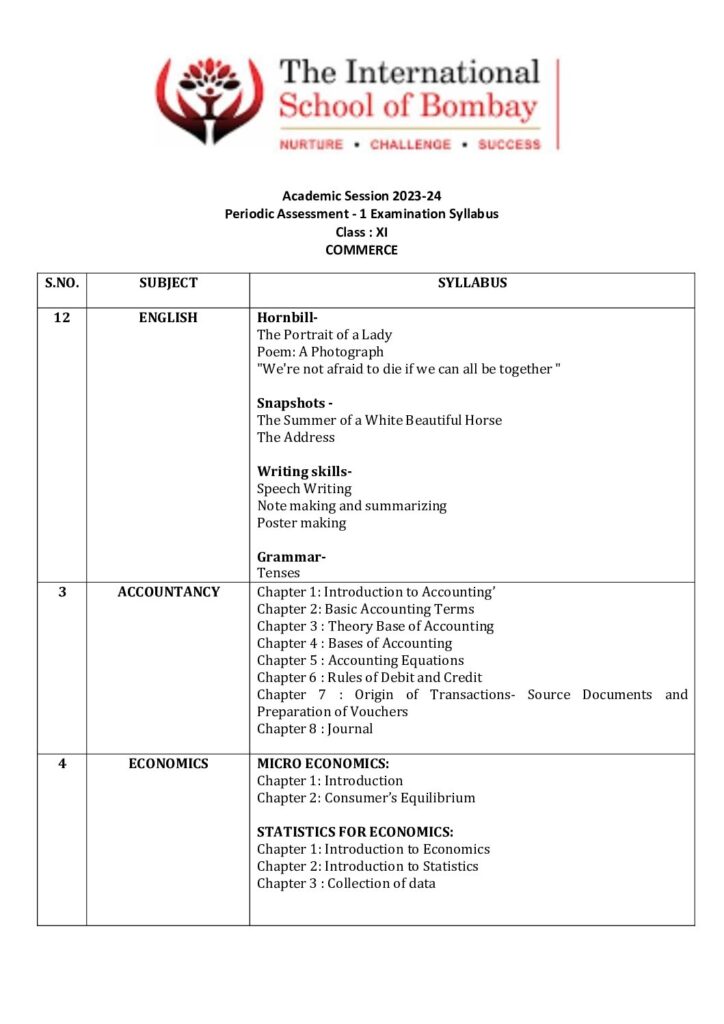 The International
School of Bombay
NURTURE • CHALLENGE • SUCCESS

Academic Session 2023-24
Periodic Assessment - 1 Examination Syllabus
Class : XI
COMMERCE

| S.NO. | SUBJECT | SYLLABUS |
|---|---|---|
| 12 | ENGLISH | Hornbill- The Portrait of a Lady Poem: A Photograph "We're not afraid to die if we can all be together " Snapshots - The Summer of a White Beautiful Horse The Address Writing skills- Speech Writing Note making and summarizing Poster making Grammar- Tenses |
| 3 | ACCOUNTANCY | Chapter 1: Introduction to Accounting' Chapter 2: Basic Accounting Terms Chapter 3 : Theory Base of Accounting Chapter 4 : Bases of Accounting Chapter 5 : Accounting Equations Chapter 6 : Rules of Debit and Credit Chapter 7 : Origin of Transactions- Source Documents and Preparation of Vouchers Chapter 8 : Journal |
| 4 | ECONOMICS | MICRO ECONOMICS: Chapter 1: Introduction Chapter 2: Consumer's Equilibrium STATISTICS FOR ECONOMICS: Chapter 1: Introduction to Economics Chapter 2: Introduction to Statistics Chapter 3 : Collection of data |